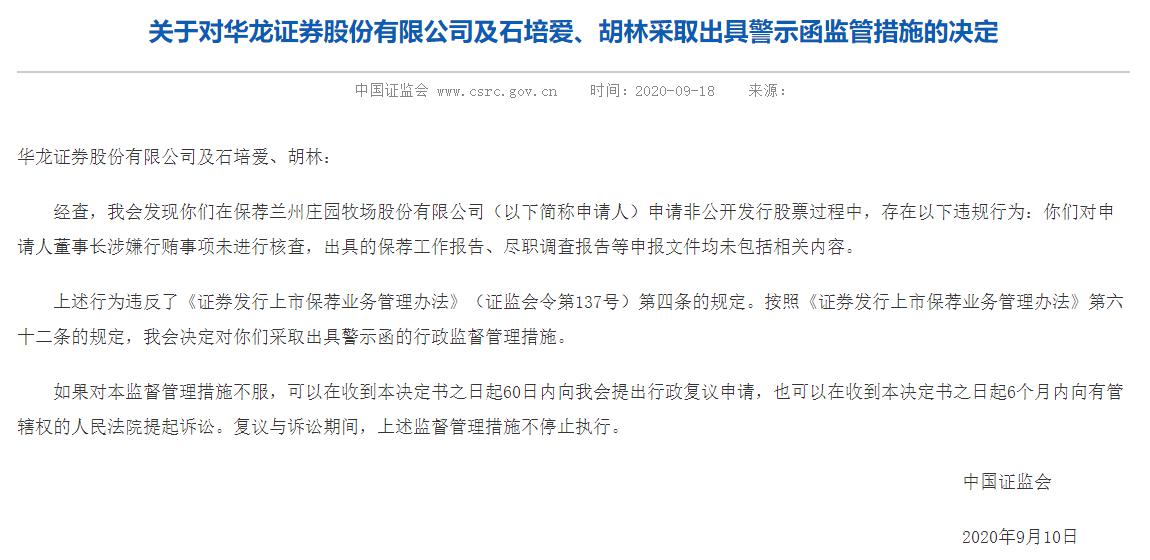 关于对华龙证券股份有限公司及石培爱、胡林采取出具警示函监管措施的决定

中国证监会 www.csrc.gov.cn 时间：2020-09-18 来源：

华龙证券股份有限公司及石培爱、胡林：

经查，我会发现你们在保荐兰州庄园牧场股份有限公司（以下简称申请人）申请非公开发行股票过程中，存在以下违规行为：你们对申请人董事长涉嫌行贿事项未进行核查，出具的保荐工作报告、尽职调查报告等申报文件均未包括相关内容。

上述行为违反了《证券发行上市保荐业务管理办法》（证监会令第137号）第四条的规定。按照《证券发行上市保荐业务管理办法》第六十二条的规定，我会决定对你们采取出具警示函的行政监督管理措施。

如果对本监督管理措施不服，可以在收到本决定书之日起60日内向我会提出行政复议申请，也可以在收到本决定书之日起6个月内向有管辖权的人民法院提起诉讼。复议与诉讼期间，上述监督管理措施不停止执行。

中国证监会

2020年9月10日